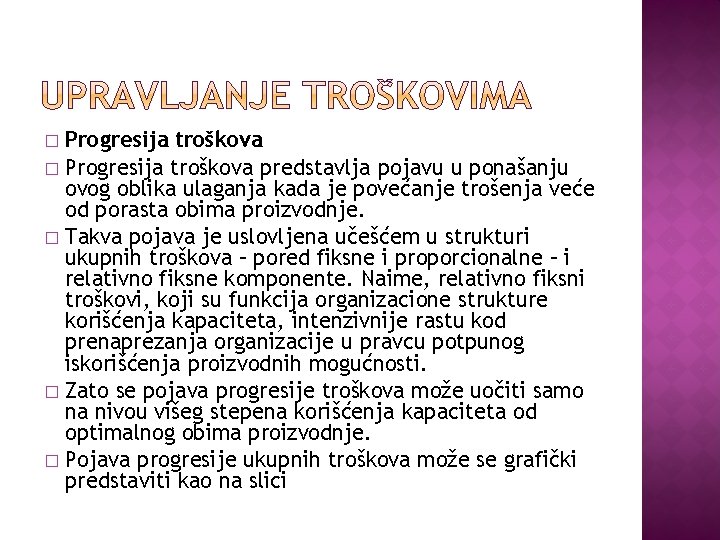 UPRAVLJANJE TROŠKOVIMA

□ Progresija troškova

□ Progresija troškova predstavlja pojavu u ponašanju ovog oblika ulaganja kada je povećanje trošenja veće od porasta obima proizvodnje.

□ Takva pojava je uslovljena učešćem u strukturi ukupnih troškova – pored fiksne i proporcionalne – i relativno fiksne komponente. Naime, relativno fiksni troškovi, koji su funkcija organizacione strukture korišćenja kapaciteta, intenzivnije rastu kod prenaprezanja organizacije u pravcu potpunog iskorišćenja proizvodnih mogućnosti.

□ Zato se pojava progresije troškova može uočiti samo na nivou višeg stepena korišćenja kapaciteta od optimalnog obima proizvodnje.

□ Pojava progresije ukupnih troškova može se grafički predstaviti kao na slici